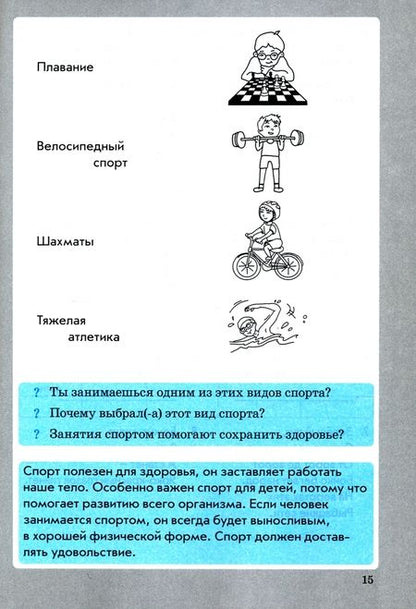 Плавание

Велосипедный спорт

Шахматы

Тяжелая атлетика

? Ты занимаешься одним из этих видов спорта?

? Почему выбрал(-а) этот вид спорта?

? Занятия спортом помогают сохранить здоровье?

Спорт полезен для здоровья, он заставляет работать наше тело. Особенно важен спорт для детей, потому что помогает развитию всего организма. Если человек занимается спортом, он всегда будет выносливым, в хорошей физической форме. Спорт должен доставлять удовольствие.

15